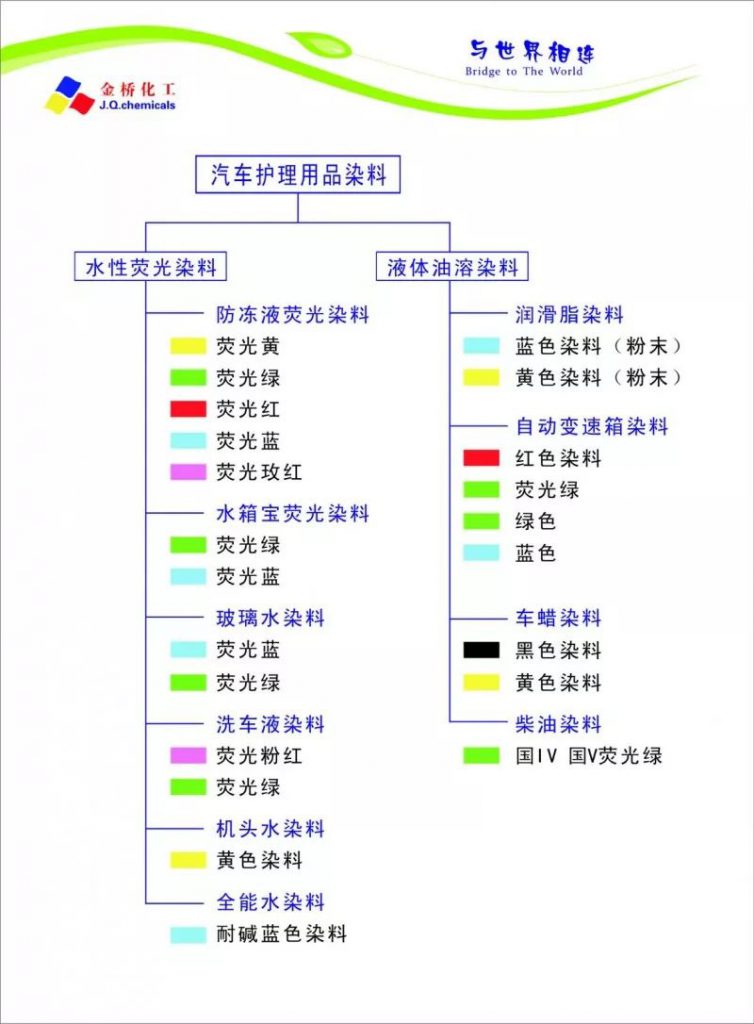 金桥化工
J.Q.chemicals

与世界相连
Bridge to The World

汽车护理用品染料

水性荧光染料

防冻液荧光染料
荧光黄
荧光绿
荧光红
荧光蓝
荧光玫红

水箱宝荧光染料
荧光绿
荧光蓝

玻璃水染料
荧光蓝
荧光绿

洗车液染料
荧光粉红
荧光绿

机头水染料
黄色染料

全能水染料
耐碱蓝色染料

液体油溶染料

润滑脂染料
蓝色染料（粉末）
黄色染料（粉末）

自动变速箱染料
红色染料
荧光绿
绿色
蓝色

车蜡染料
黑色染料
黄色染料

柴油染料
国IV 国V荧光绿